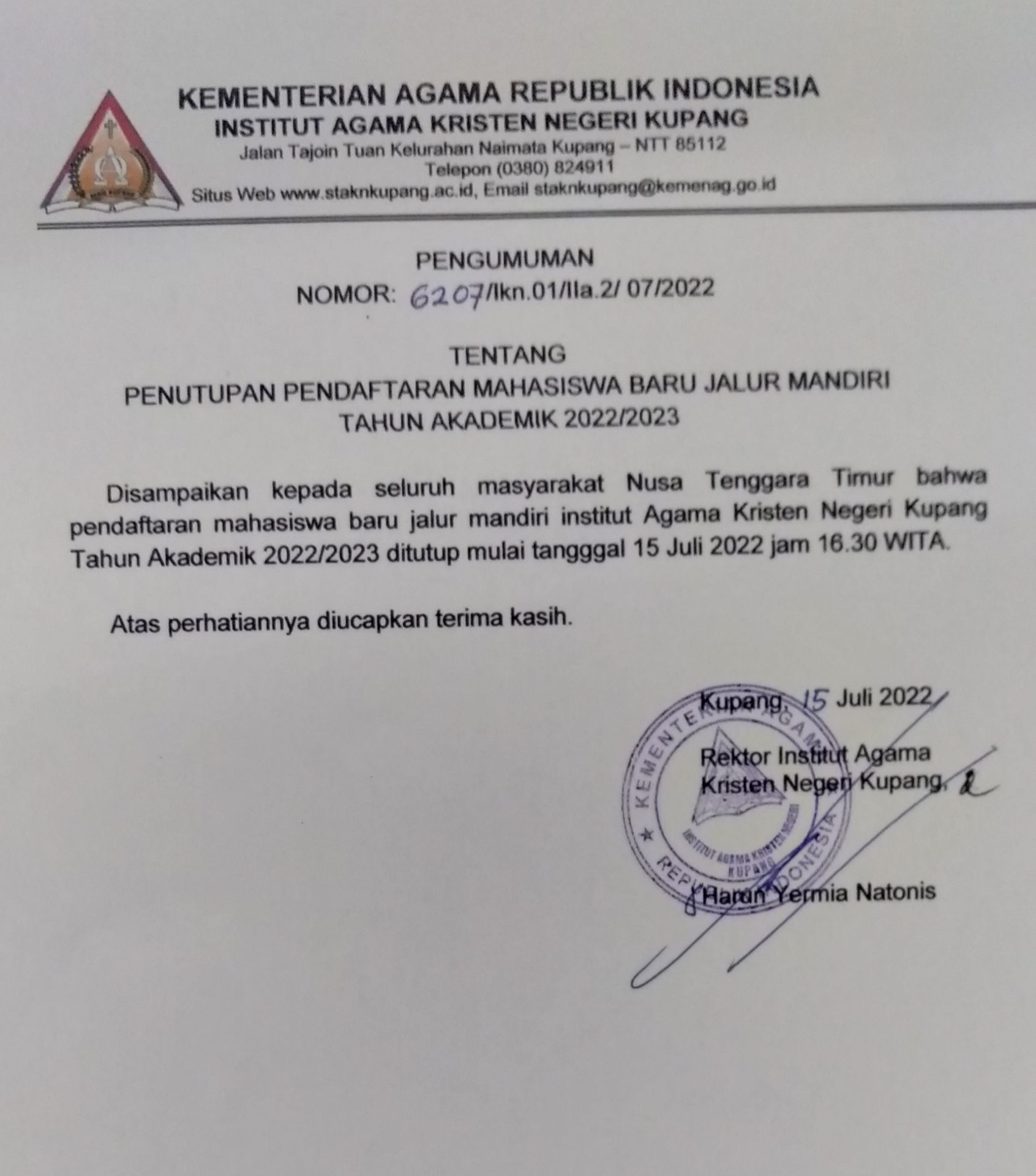 KEMENTERIAN AGAMA REPUBLIK INDONESIA
INSTITUT AGAMA KRISTEN NEGERI KUPANG
Jalan Tajoin Tuan Kelurahan Naimata Kupang – NTT 85112
Telepon (0380) 824911
Situs Web www.staknkupang.ac.id, Email staknkupang@kemenag.go.id

PENGUMUMAN
NOMOR: 6207/Ikn.01/IIa.2/ 07/2022

TENTANG
PENUTUPAN PENDAFTARAN MAHASISWA BARU JALUR MANDIRI
TAHUN AKADEMIK 2022/2023

Disampaikan kepada seluruh masyarakat Nusa Tenggara Timur bahwa pendaftaran mahasiswa baru jalur mandiri institut Agama Kristen Negeri Kupang Tahun Akademik 2022/2023 ditutup mulai tangggal 15 Juli 2022 jam 16.30 WITA.

Atas perhatiannya diucapkan terima kasih.

Kupang, 15 Juli 2022

Rektor Institut Agama
Kristen Negeri Kupang,

KEMENTERIAN AGAMA REPUBLIK INDONESIA
INSTITUT AGAMA KRISTEN NEGERI KUPANG

Harun Yermia Natonis